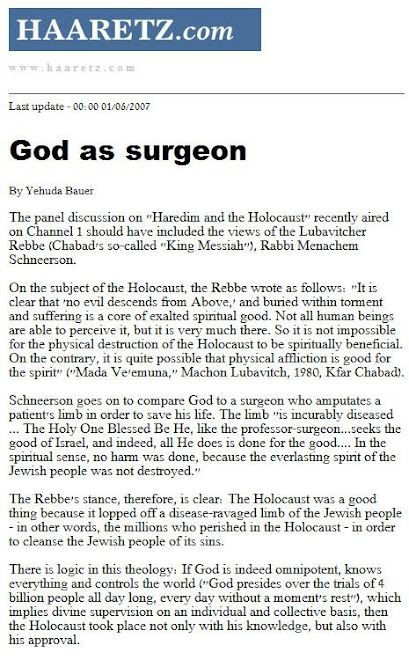 HAARETZ.com

www.haaretz.com

Last update - 00:00 01/06/2007

God as surgeon

By Yehuda Bauer

The panel discussion on "Haredim and the Holocaust" recently aired on Channel 1 should have included the views of the Lubavitcher Rebbe (Chabad's so-called "King Messiah"), Rabbi Menachem Schneerson.

On the subject of the Holocaust, the Rebbe wrote as follows: "It is clear that 'no evil descends from Above,' and buried within torment and suffering is a core of exalted spiritual good. Not all human beings are able to perceive it, but it is very much there. So it is not impossible for the physical destruction of the Holocaust to be spiritually beneficial. On the contrary, it is quite possible that physical affliction is good for the spirit" ("Mada Ve'emuna," Machon Lubavitch, 1980, Kfar Chabad).

Schneerson goes on to compare God to a surgeon who amputates a patient's limb in order to save his life. The limb "is incurably diseased ... The Holy One Blessed Be He, like the professor-surgeon...seeks the good of Israel, and indeed, all He does is done for the good.... In the spiritual sense, no harm was done, because the everlasting spirit of the Jewish people was not destroyed."

The Rebbe's stance, therefore, is clear: The Holocaust was a good thing because it lopped off a disease-ravaged limb of the Jewish people - in other words, the millions who perished in the Holocaust - in order to cleanse the Jewish people of its sins.

There is logic in this theology: If God is indeed omnipotent, knows everything and controls the world ("God presides over the trials of 4 billion people all day long, every day without a moment's rest"), which implies divine supervision on an individual and collective basis, then the Holocaust took place not only with his knowledge, but also with his approval.